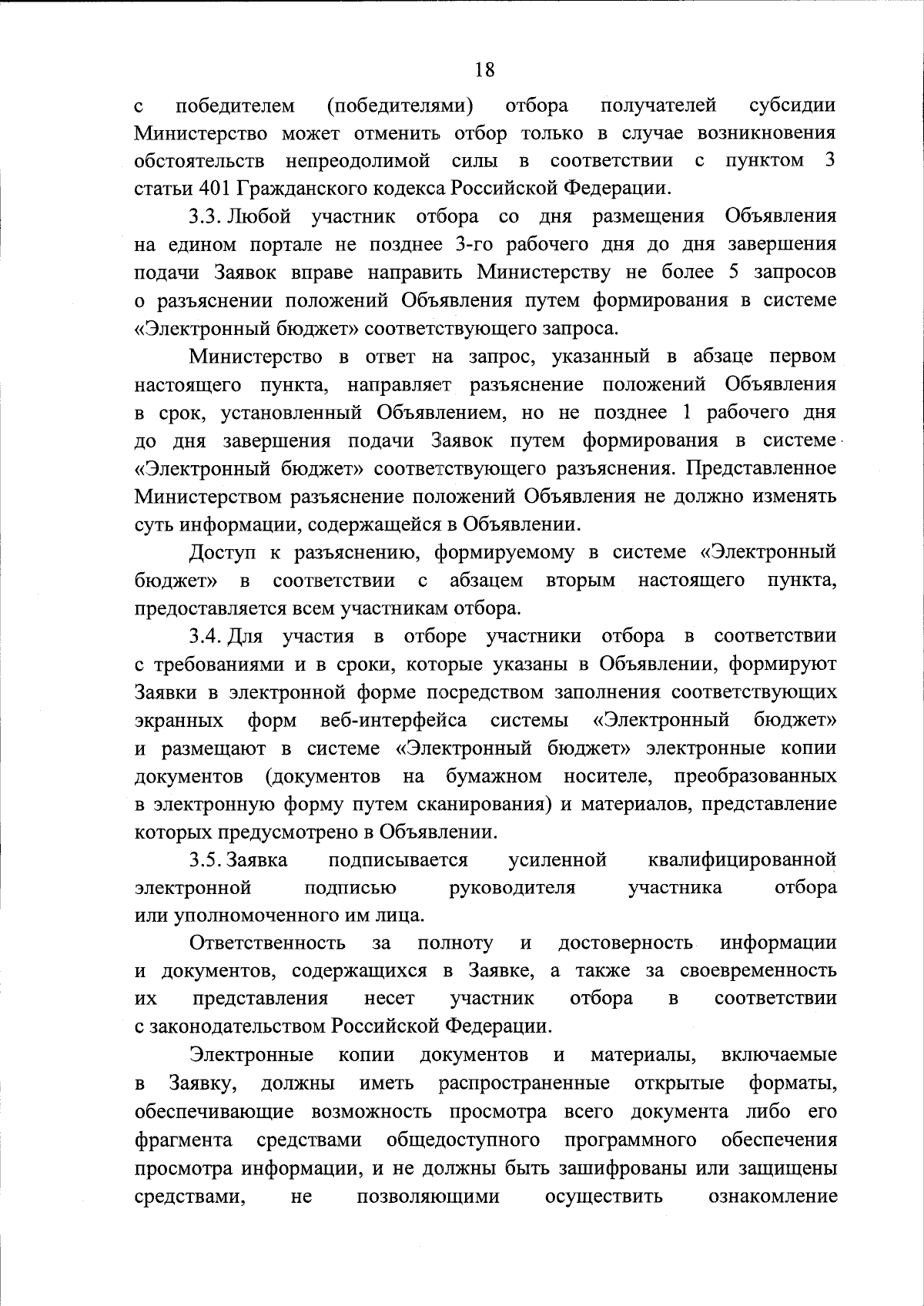 18

с победителем (победителями) отбора получателей субсидии Министерство может отменить отбор только в случае возникновения обстоятельств непреодолимой силы в соответствии с пунктом 3 статьи 401 Гражданского кодекса Российской Федерации.

3.3. Любой участник отбора со дня размещения Объявления на едином портале не позднее 3-го рабочего дня до дня завершения подачи Заявок вправе направить Министерству не более 5 запросов о разъяснении положений Объявления путем формирования в системе «Электронный бюджет» соответствующего запроса.

Министерство в ответ на запрос, указанный в абзаце первом настоящего пункта, направляет разъяснение положений Объявления в срок, установленный Объявлением, но не позднее 1 рабочего дня до дня завершения подачи Заявок путем формирования в системе «Электронный бюджет» соответствующего разъяснения. Представленное Министерством разъяснение положений Объявления не должно изменять суть информации, содержащейся в Объявлении.

Доступ к разъяснению, формируемому в системе «Электронный бюджет» в соответствии с абзацем вторым настоящего пункта, предоставляется всем участникам отбора.

3.4. Для участия в отборе участники отбора в соответствии с требованиями и в сроки, которые указаны в Объявлении, формируют Заявки в электронной форме посредством заполнения соответствующих экранных форм веб-интерфейса системы «Электронный бюджет» и размещают в системе «Электронный бюджет» электронные копии документов (документов на бумажном носителе, преобразованных в электронную форму путем сканирования) и материалов, представление которых предусмотрено в Объявлении.

3.5. Заявка подписывается усиленной квалифицированной электронной подписью руководителя участника отбора или уполномоченного им лица.

Ответственность за полноту и достоверность информации и документов, содержащихся в Заявке, а также за своевременность их представления несет участник отбора в соответствии с законодательством Российской Федерации.

Электронные копии документов и материалы, включаемые в Заявку, должны иметь распространенные открытые форматы, обеспечивающие возможность просмотра всего документа либо его фрагмента средствами общедоступного программного обеспечения просмотра информации, и не должны быть зашифрованы или защищены средствами, не позволяющими осуществить ознакомление